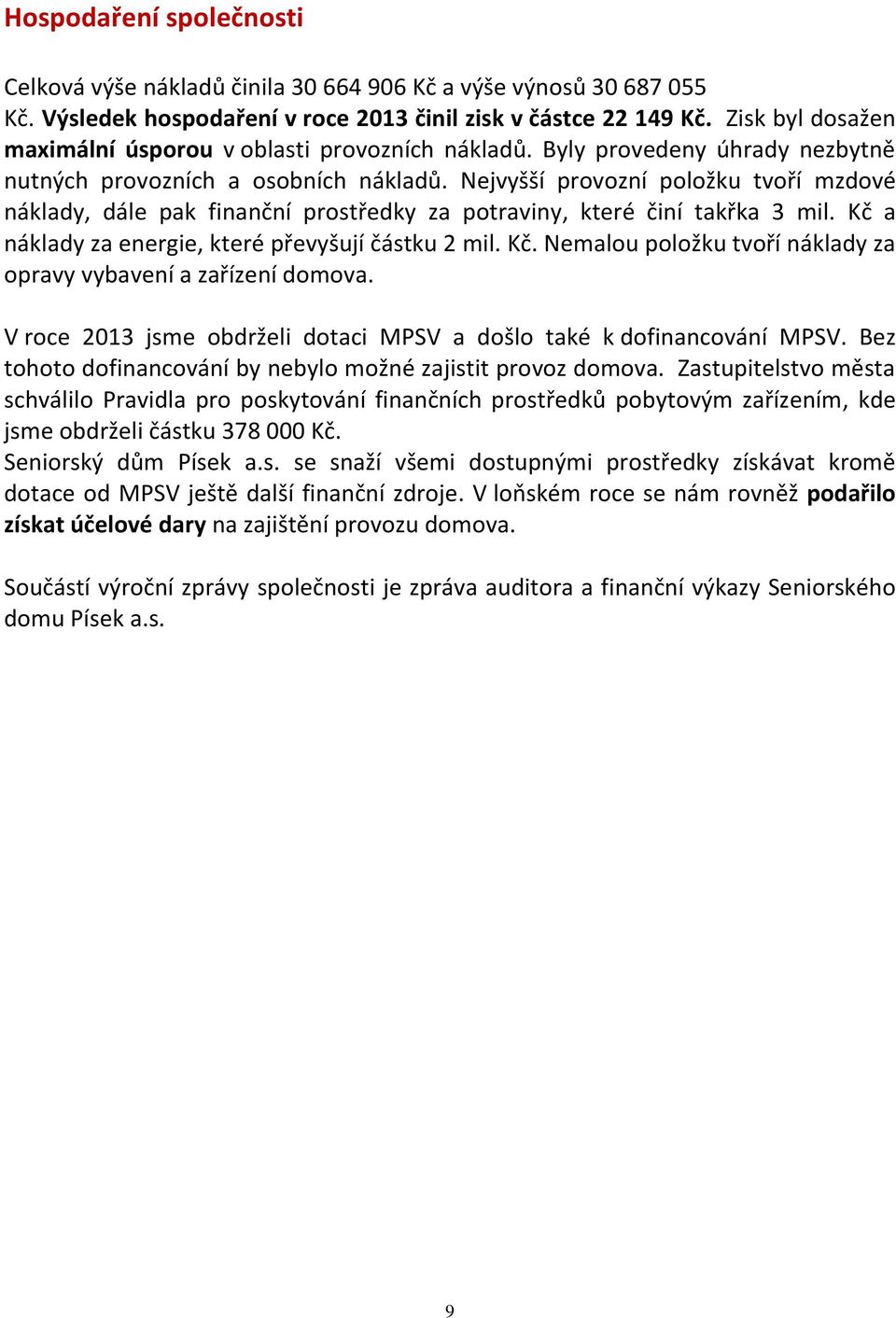 Hospodaření společnosti

Celková výše nákladů činila 30 664 906 Kč a výše výnosů 30 687 055 Kč. Výsledek hospodaření v roce 2013 činil zisk v částce 22 149 Kč. Zisk byl dosažen maximální úsporou v oblasti provozních nákladů. Byly provedeny úhrady nezbytně nutných provozních a osobních nákladů. Nejvyšší provozní položku tvoří mzdové náklady, dále pak finanční prostředky za potraviny, které činí takřka 3 mil. Kč a náklady za energie, které převyšují částku 2 mil. Kč. Nemalou položku tvoří náklady za opravy vybavení a zařízení domova.

V roce 2013 jsme obdrželi dotaci MPSV a došlo také k dofinancování MPSV. Bez tohoto dofinancování by nebylo možné zajistit provoz domova. Zastupitelstvo města schválilo Pravidla pro poskytování finančních prostředků pobytovým zařízením, kde jsme obdrželi částku 378 000 Kč.
Seniorský dům Písek a.s. se snaží všemi dostupnými prostředky získávat kromě dotace od MPSV ještě další finanční zdroje. V loňském roce se nám rovněž podařilo získat účelové dary na zajištění provozu domova.

Součástí výroční zprávy společnosti je zpráva auditora a finanční výkazy Seniorského domu Písek a.s.

9